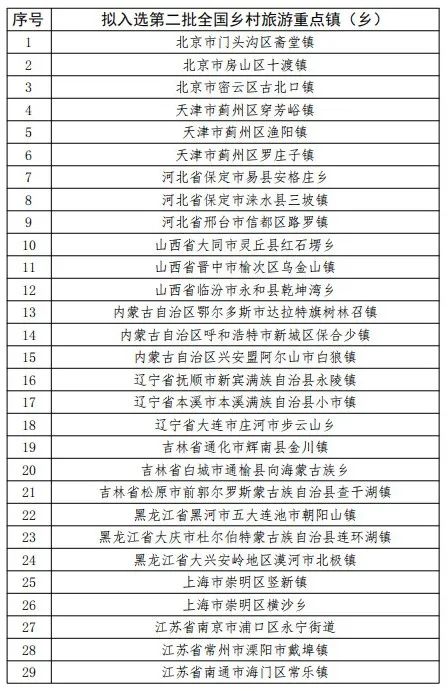 | 序号 | 拟入选第二批全国乡村旅游重点镇（乡） |
|---|---|
| 1 | 北京市门头沟区斋堂镇 |
| 2 | 北京市房山区十渡镇 |
| 3 | 北京市密云区古北口镇 |
| 4 | 天津市蓟州区穿芳峪镇 |
| 5 | 天津市蓟州区渔阳镇 |
| 6 | 天津市蓟州区罗庄子镇 |
| 7 | 河北省保定市易县安格庄乡 |
| 8 | 河北省保定市涞水县三坡镇 |
| 9 | 河北省邢台市信都区路罗镇 |
| 10 | 山西省大同市灵丘县红石塄乡 |
| 11 | 山西省晋中市榆次区乌金山镇 |
| 12 | 山西省临汾市永和县乾坤湾乡 |
| 13 | 内蒙古自治区鄂尔多斯市达拉特旗树林召镇 |
| 14 | 内蒙古自治区呼和浩特市新城区保合少镇 |
| 15 | 内蒙古自治区兴安盟阿尔山市白狼镇 |
| 16 | 辽宁省抚顺市新宾满族自治县永陵镇 |
| 17 | 辽宁省本溪市本溪满族自治县小市镇 |
| 18 | 辽宁省大连市庄河市步云山乡 |
| 19 | 吉林省通化市辉南县金川镇 |
| 20 | 吉林省白城市通榆县向海蒙古族乡 |
| 21 | 吉林省松原市前郭尔罗斯蒙古族自治县查干湖镇 |
| 22 | 黑龙江省黑河市五大连池市朝阳山镇 |
| 23 | 黑龙江省大庆市杜尔伯特蒙古族自治县连环湖镇 |
| 24 | 黑龙江省大兴安岭地区漠河市北极镇 |
| 25 | 上海市崇明区竖新镇 |
| 26 | 上海市崇明区横沙乡 |
| 27 | 江苏省南京市浦口区永宁街道 |
| 28 | 江苏省常州市溧阳市戴埠镇 |
| 29 | 江苏省南通市海门区常乐镇 |